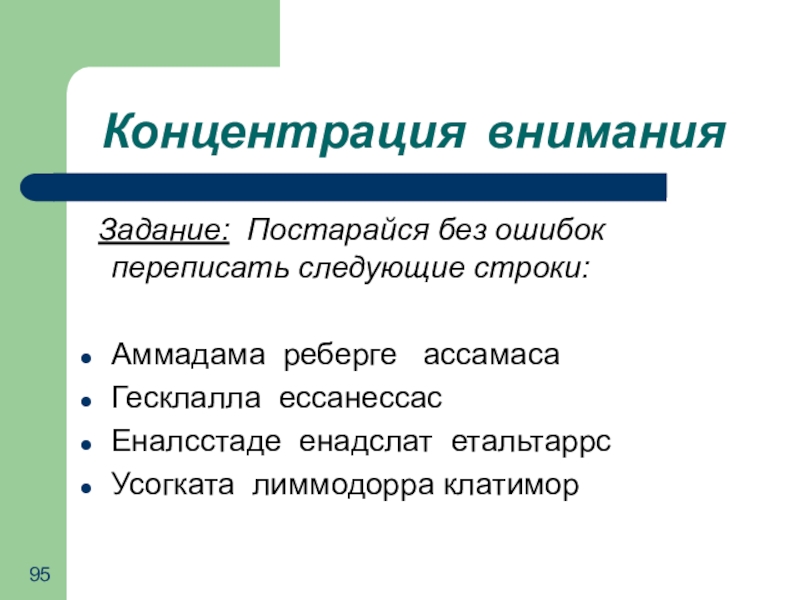 Концентрация внимания

Задание: Постарайся без ошибок переписать следующие строки:

- Аммадама реберге ассамаса
- Гесклалла ессанессас
- Еналсстаде енадслат етальтаррс
- Усогката лиммодорра клатимор

95